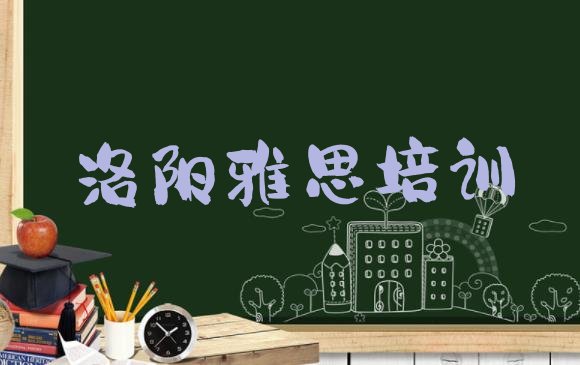 洛阳雅思培训